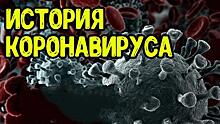 ИСТОРИЯ
КОРОНАВИРУСА